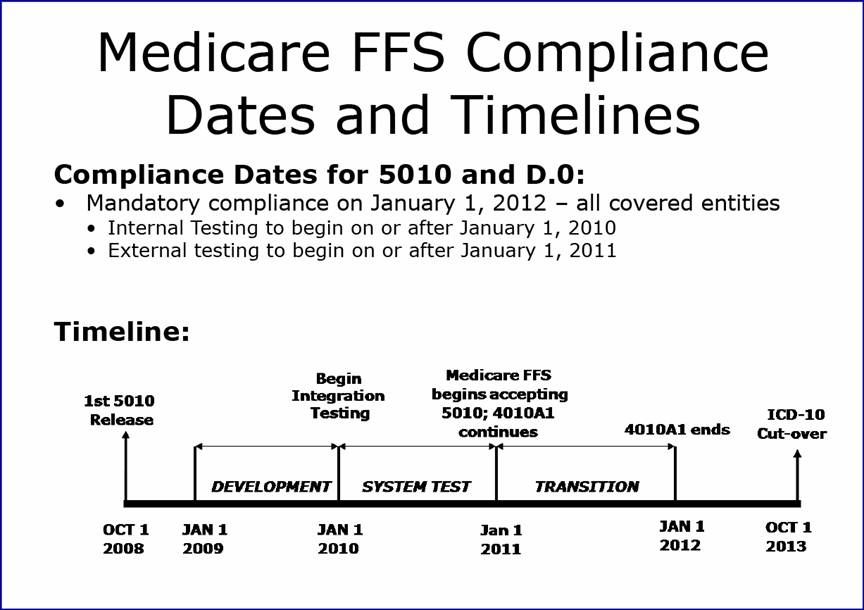 Medicare FFS Compliance Dates and Timelines

Compliance Dates for 5010 and D.0:
• Mandatory compliance on January 1, 2012 – all covered entities
• Internal Testing to begin on or after January 1, 2010
• External testing to begin on or after January 1, 2011

Timeline:

1st 5010 Release

Begin Integration Testing

Medicare FFS begins accepting 5010; 4010A1 continues

4010A1 ends

ICD-10 Cut-over

DEVELOPMENT

SYSTEM TEST

TRANSITION

OCT 1 2008

JAN 1 2009

JAN 1 2010

Jan 1 2011

JAN 1 2012

OCT 1 2013